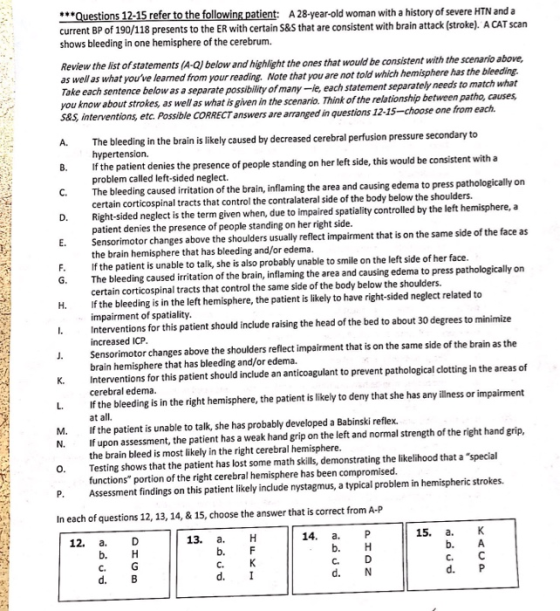 ***Questions 12-15 refer to the following patient: A 28-year-old woman with a history of severe HTN and a current BP of 190/118 presents to the ER with certain S&S that are consistent with brain attack (stroke). A CAT scan shows bleeding in one hemisphere of the cerebrum.

Review the list of statements (A-Q) below and highlight the ones that would be consistent with the scenario above, as well as what you've learned from your reading. Note that you are not told which hemisphere has the bleeding. Take each sentence below as a separate possibility of many —ie, each statement separately needs to match what you know about strokes, as well as what is given in the scenario. Think of the relationship between patho, causes, S&S, interventions, etc. Possible CORRECT answers are arranged in questions 12-15—choose one from each.

A. The bleeding in the brain is likely caused by decreased cerebral perfusion pressure secondary to hypertension.
B. If the patient denies the presence of people standing on her left side, this would be consistent with a problem called left-sided neglect.
C. The bleeding caused irritation of the brain, inflaming the area and causing edema to press pathologically on certain corticospinal tracts that control the contralateral side of the body below the shoulders.
D. Right-sided neglect is the term given when, due to impaired spatiality controlled by the left hemisphere, a patient denies the presence of people standing on her right side.
E. Sensorimotor changes above the shoulders usually reflect impairment that is on the same side of the face as the brain hemisphere that has bleeding and/or edema.
F. If the patient is unable to talk, she is also probably unable to smile on the left side of her face.
G. The bleeding caused irritation of the brain, inflaming the area and causing edema to press pathologically on certain corticospinal tracts that control the same side of the body below the shoulders.
H. If the bleeding is in the left hemisphere, the patient is likely to have right-sided neglect related to impairment of spatiality.
I. Interventions for this patient should include raising the head of the bed to about 30 degrees to minimize increased ICP.
J. Sensorimotor changes above the shoulders reflect impairment that is on the same side of the brain as the brain hemisphere that has bleeding and/or edema.
K. Interventions for this patient should include an anticoagulant to prevent pathological clotting in the areas of cerebral edema.
L. If the bleeding is in the right hemisphere, the patient is likely to deny that she has any illness or impairment at all.
M. If the patient is unable to talk, she has probably developed a Babinski reflex.
N. If upon assessment, the patient has a weak hand grip on the left and normal strength of the right hand grip, the brain bleed is most likely in the right cerebral hemisphere.
O. Testing shows that the patient has lost some math skills, demonstrating the likelihood that a "special functions" portion of the right cerebral hemisphere has been compromised.
P. Assessment findings on this patient likely include nystagmus, a typical problem in hemispheric strokes.

In each of questions 12, 13, 14, & 15, choose the answer that is correct from A-P

12. a. D
b. H
c. G
d. B

13. a. H
b. F
c. K
d. I

14. a. P
b. H
c. D
d. N

15. a. K
b. A
c. C
d. P